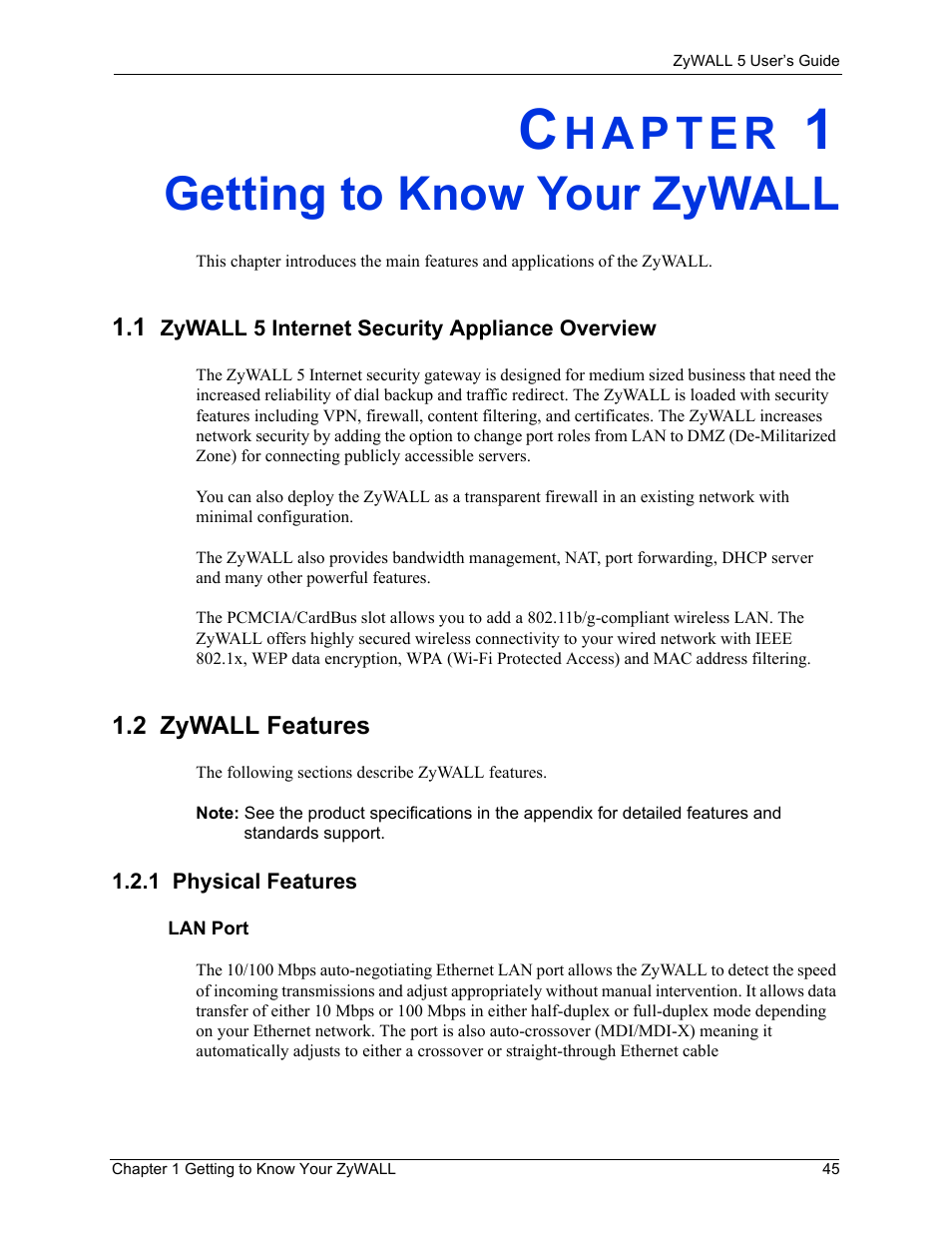 ZyWALL 5 User's Guide

CHAPTER 1
Getting to Know Your ZyWALL

This chapter introduces the main features and applications of the ZyWALL.

1.1 ZyWALL 5 Internet Security Appliance Overview

The ZyWALL 5 Internet security gateway is designed for medium sized business that need the increased reliability of dial backup and traffic redirect. The ZyWALL is loaded with security features including VPN, firewall, content filtering, and certificates. The ZyWALL increases network security by adding the option to change port roles from LAN to DMZ (De-Militarized Zone) for connecting publicly accessible servers.

You can also deploy the ZyWALL as a transparent firewall in an existing network with minimal configuration.

The ZyWALL also provides bandwidth management, NAT, port forwarding, DHCP server and many other powerful features.

The PCMCIA/CardBus slot allows you to add a 802.11b/g-compliant wireless LAN. The ZyWALL offers highly secured wireless connectivity to your wired network with IEEE 802.1x, WEP data encryption, WPA (Wi-Fi Protected Access) and MAC address filtering.

1.2 ZyWALL Features

The following sections describe ZyWALL features.

Note: See the product specifications in the appendix for detailed features and standards support.

1.2.1 Physical Features

LAN Port

The 10/100 Mbps auto-negotiating Ethernet LAN port allows the ZyWALL to detect the speed of incoming transmissions and adjust appropriately without manual intervention. It allows data transfer of either 10 Mbps or 100 Mbps in either half-duplex or full-duplex mode depending on your Ethernet network. The port is also auto-crossover (MDI/MDI-X) meaning it automatically adjusts to either a crossover or straight-through Ethernet cable

Chapter 1 Getting to Know Your ZyWALL 45